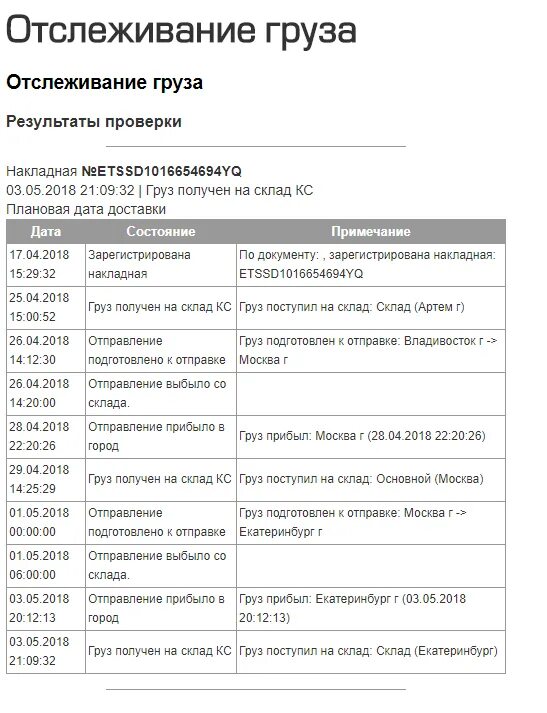 Отслеживание груза

Отслеживание груза

Результаты проверки

Накладная №ETSSD1016654694YQ
03.05.2018 21:09:32 | Груз получен на склад КС
Плановая дата доставки

| Дата | Состояние | Примечание |
|---|---|---|
| 17.04.2018 15:29:32 | Зарегистрирована накладная | По документу: , зарегистрирована накладная: ETSSD1016654694YQ |
| 25.04.2018 15:00:52 | Груз получен на склад КС | Груз поступил на склад: Склад (Артем г) |
| 26.04.2018 14:12:30 | Отправление подготовлено к отправке | Груз подготовлен к отправке: Владивосток г -> Москва г |
| 26.04.2018 14:20:00 | Отправление выбыло со склада. | |
| 28.04.2018 22:20:26 | Отправление прибыло в город | Груз прибыл: Москва г (28.04.2018 22:20:26) |
| 29.04.2018 14:25:29 | Груз получен на склад КС | Груз поступил на склад: Основной (Москва) |
| 01.05.2018 00:00:00 | Отправление подготовлено к отправке | Груз подготовлен к отправке: Москва г -> Екатеринбург г |
| 01.05.2018 06:00:00 | Отправление выбыло со склада. | |
| 03.05.2018 20:12:13 | Отправление прибыло в город | Груз прибыл: Екатеринбург г (03.05.2018 20:12:13) |
| 03.05.2018 21:09:32 | Груз получен на склад КС | Груз поступил на склад: Склад (Екатеринбург) |